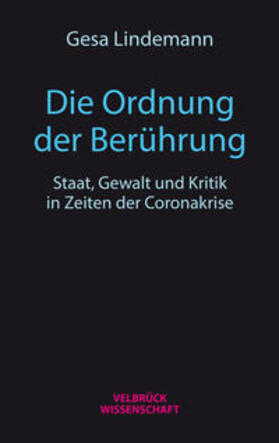 Gesa Lindemann

Die Ordnung der Berührung

Staat, Gewalt und Kritik in Zeiten der Coronakrise

VELBRÜCK WISSENSCHAFT